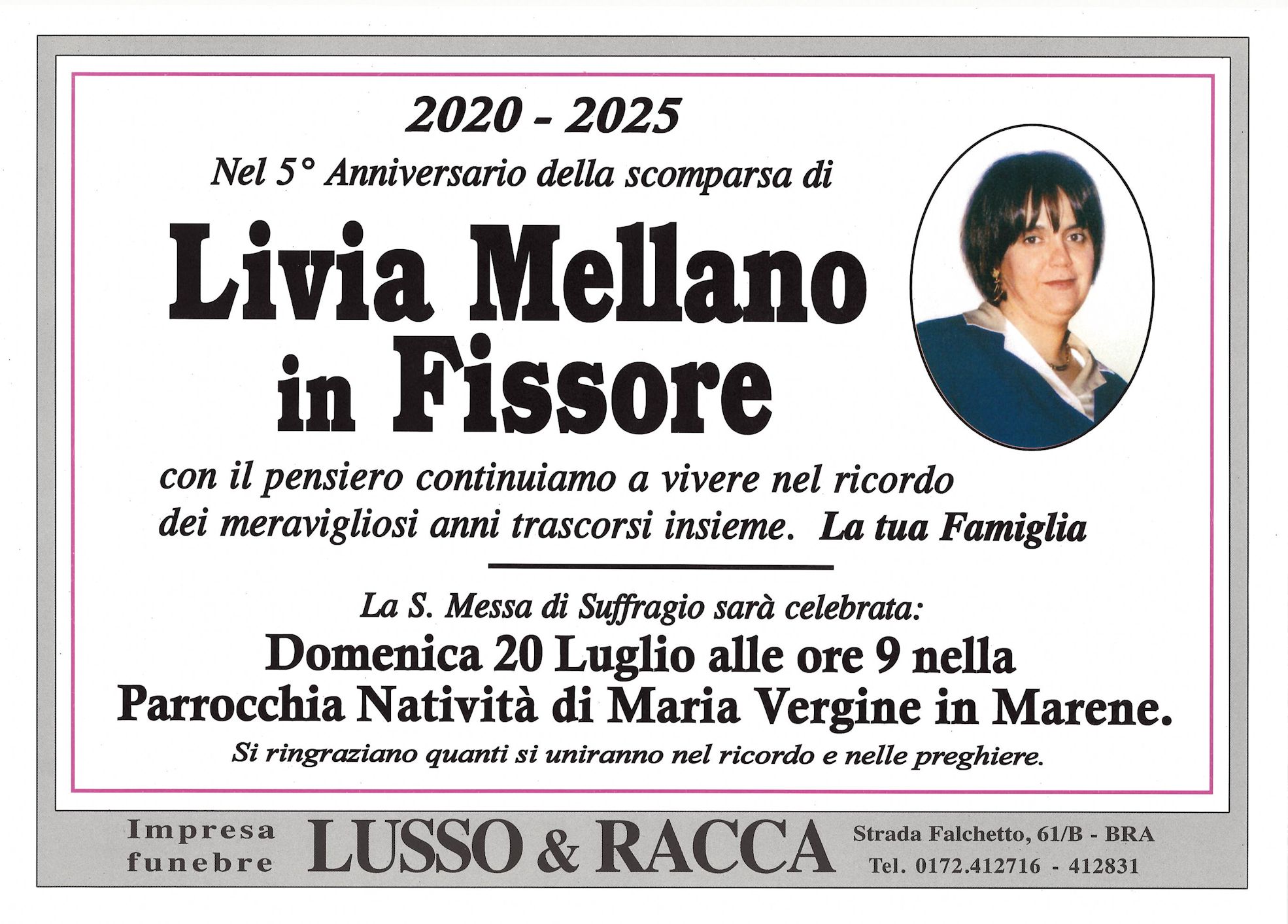 2020 - 2025

Nel 5° Anniversario della scomparsa di

Livia Mellano in Fissore

con il pensiero continuiamo a vivere nel ricordo dei meravigliosi anni trascorsi insieme. La tua Famiglia

La S. Messa di Suffragio sarà celebrata:

Domenica 20 Luglio alle ore 9 nella Parrocchia Natività di Maria Vergine in Marene.

Si ringraziano quanti si uniranno nel ricordo e nelle preghiere.

Impresa
funebre

LUSSO & RACCA

Strada Falchetto, 61/B - BRA
Tel. 0172.412716 - 412831